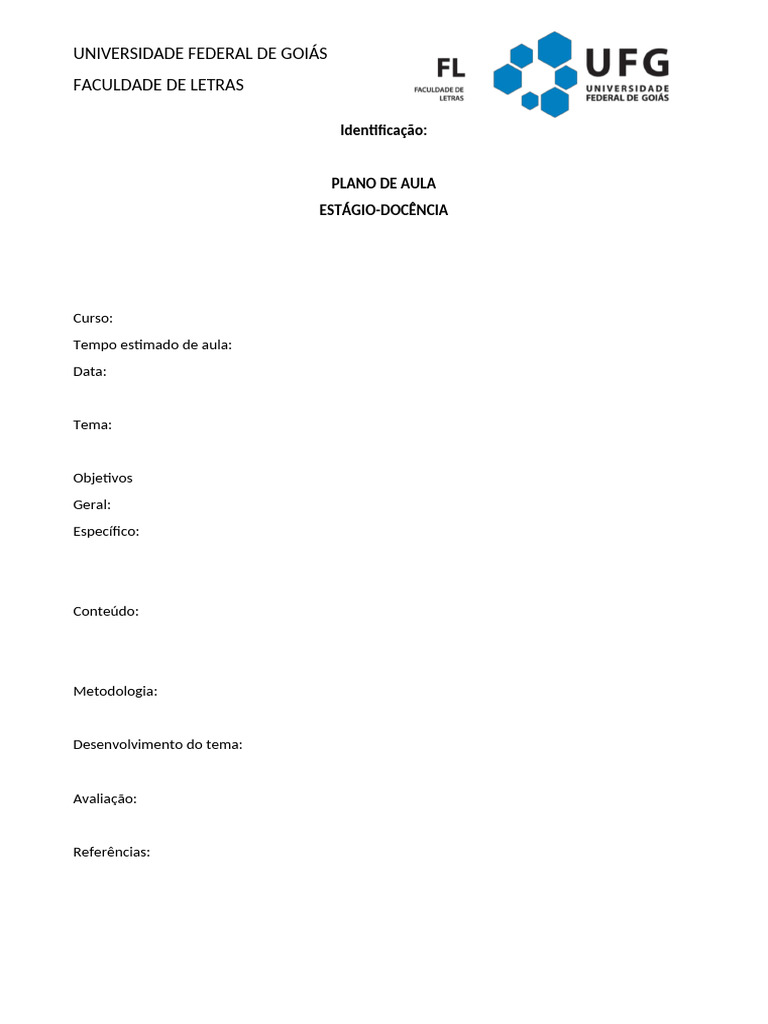 UNIVERSIDADE FEDERAL DE GOIÁS
FACULDADE DE LETRAS

FL
FACULDADE DE LETRAS

UFG
UNIVERSIDADE FEDERAL DE GOIÁS

Identificação:

PLANO DE AULA
ESTÁGIO-DOCÊNCIA

Curso:
Tempo estimado de aula:
Data:

Tema:

Objetivos
Geral:
Específico:

Conteúdo:

Metodologia:

Desenvolvimento do tema:

Avaliação:

Referências: